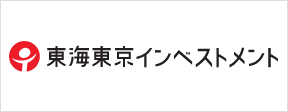 東海東京インベストメント